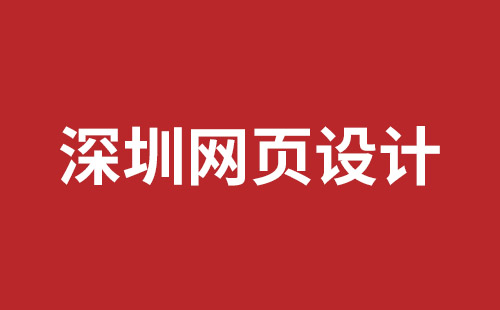 深圳网页设计